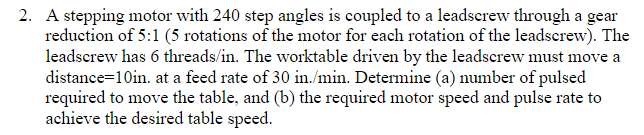 2. A stepping motor with 240 step angles is coupled to a leadscrew through a gear reduction of 5:1 (5 rotations of the motor for each rotation of the leadscrew). The leadscrew has 6 threads/in. The worktable driven by the leadscrew must move a distance=10in. at a feed rate of 30 in./min. Determine (a) number of pulsed required to move the table, and (b) the required motor speed and pulse rate to achieve the desired table speed.